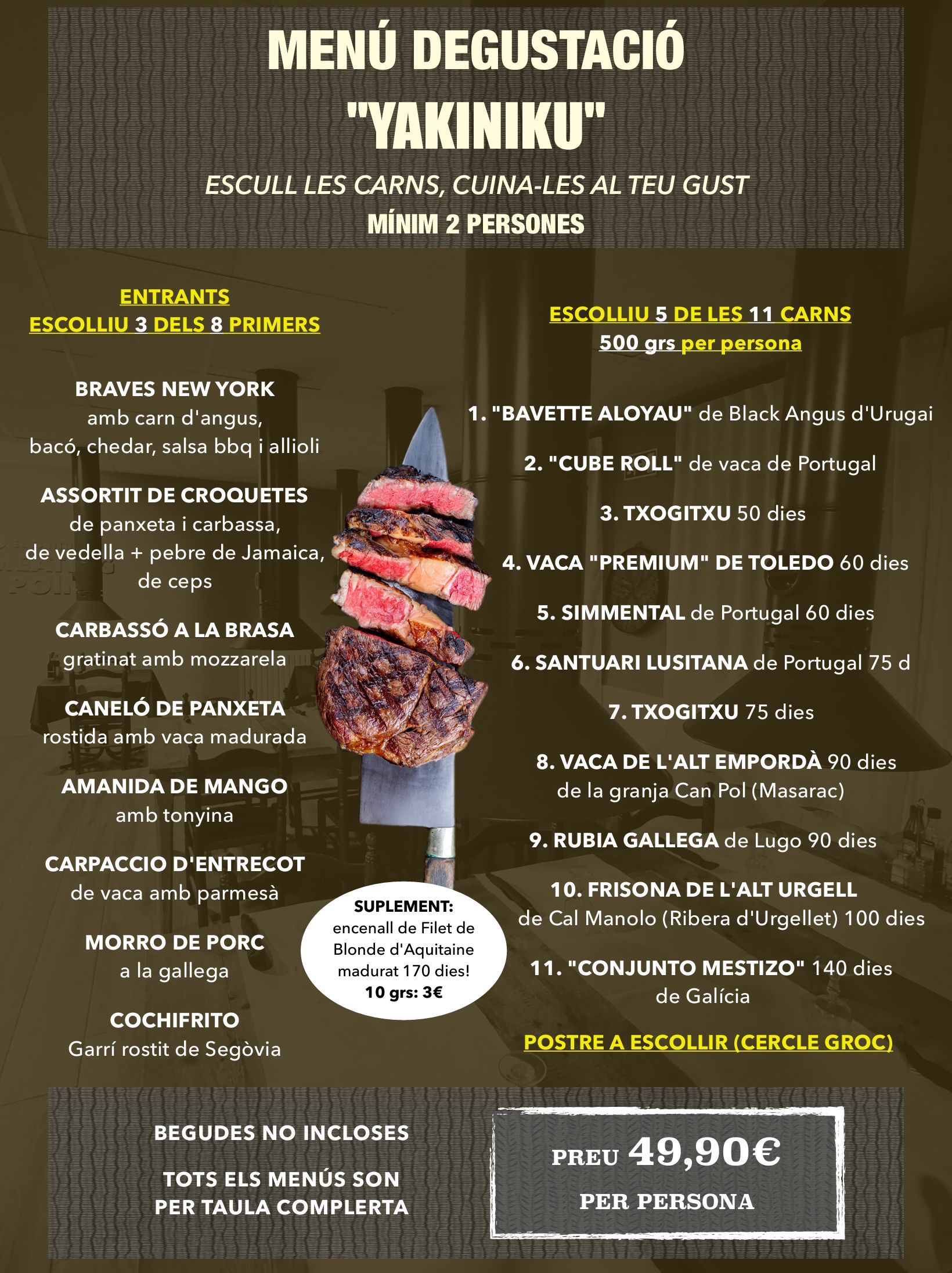 MENÚ DEGUSTACIÓ
"YAKINIKU"

ESCULL LES CARNS, CUINA-LES AL TEU GUST
MÍNIM 2 PERSONES

ENTRANTS
ESCOLLIU 3 DELS 8 PRIMERS

BRAVES NEW YORK
amb carn d'angus,
bacó, chedar, salsa bbq i allioli

ASSORTIT DE CROQUETES
de panxeta i carbassa,
de vedella + pebre de Jamaica,
de ceps

CARBASSÓ A LA BRASA
gratinat amb mozzarela

CANELÓ DE PANXETA
rostida amb vaca madurada

AMANIDA DE MANGO
amb tonyina

CARPACCIO D'ENTRECOT
de vaca amb parmesà

MORRO DE PORC
a la gallega

COCHIFRITO
Garrí rostit de Segòvia

SUPLEMENT:
encenall de Filet de Blonde d'Aquitaine madurat 170 dies!
10 grs: 3€

ESCOLLIU 5 DE LES 11 CARNS
500 grs per persona

1. "BAVETTE ALOYAU" de Black Angus d'Urugai

2. "CUBE ROLL" de vaca de Portugal

3. TXOGITXU 50 dies

4. VACA "PREMIUM" DE TOLEDO 60 dies

5. SIMMENTAL de Portugal 60 dies

6. SANTUARI LUSITANA de Portugal 75 d

7. TXOGITXU 75 dies

8. VACA DE L'ALT EMPORDÀ 90 dies
de la granja Can Pol (Masarac)

9. RUBIA GALLEGA de Lugo 90 dies

10. FRISONA DE L'ALT URGELL
de Cal Manolo (Ribera d'Urgellet) 100 dies

11. "CONJUNTO MESTIZO" 140 dies
de Galícia

POSTRE A ESCOLLIR (CERCLE GROC)

BEGUDES NO INCLOSES

TOTS ELS MENÚS SON
PER TAULA COMPLERTA

PREU 49,90€
PER PERSONA